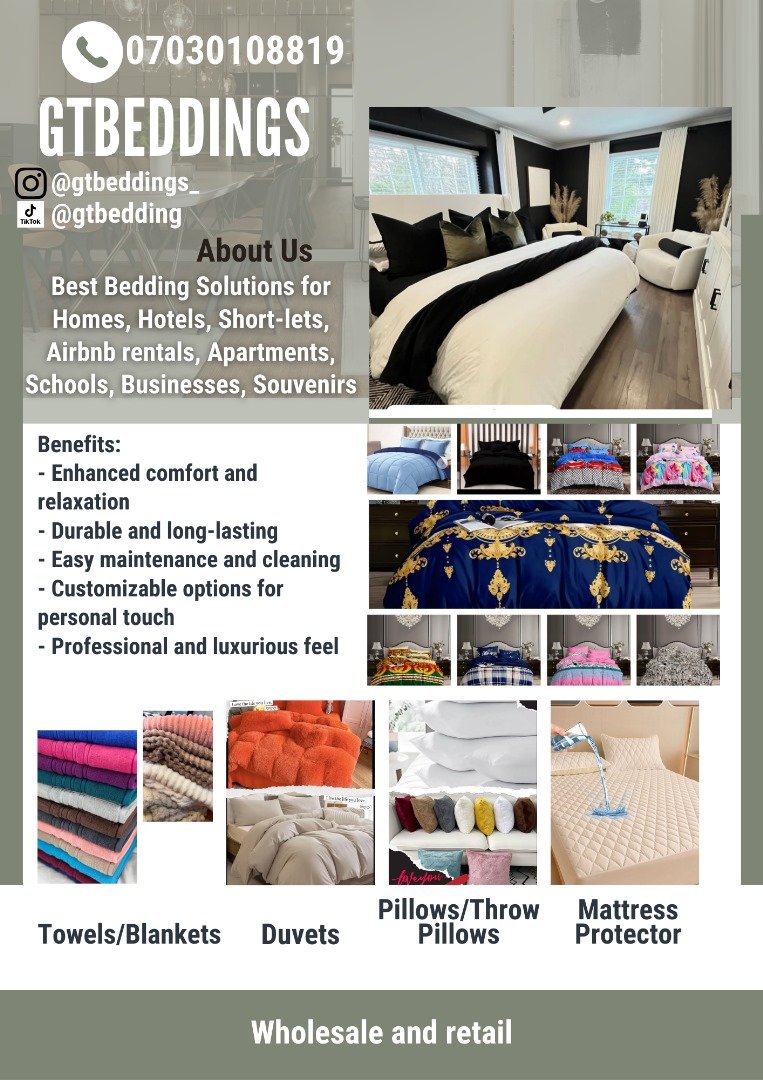 07030108819

GTBEDDINGS

@gtbeddings_
TikTok @gtbedding

About Us

Best Bedding Solutions for Homes, Hotels, Short-lets, Airbnb rentals, Apartments, Schools, Businesses, Souvenirs

Benefits:
- Enhanced comfort and relaxation
- Durable and long-lasting
- Easy maintenance and cleaning
- Customizable options for personal touch
- Professional and luxurious feel

Towels/Blankets

Duvets

Pillows/Throw Pillows

Mattress Protector

Wholesale and retail